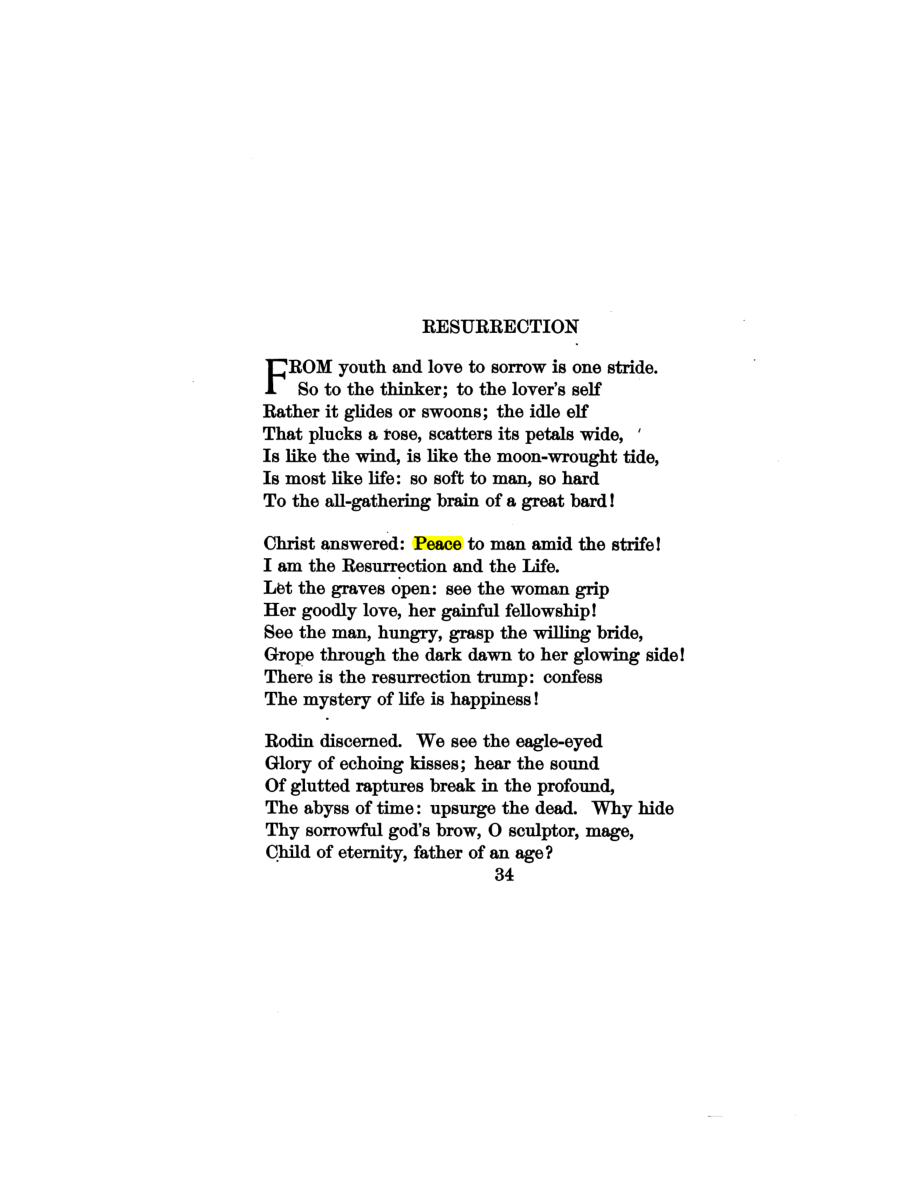 RESURRECTION

FROM youth and love to sorrow is one stride.
So to the thinker; to the lover's self
Rather it glides or swoons; the idle elf
That plucks a rose, scatters its petals wide,
Is like the wind, is like the moon-wrought tide,
Is most like life: so soft to man, so hard
To the all-gathering brain of a great bard!

Christ answered: Peace to man amid the strife!
I am the Resurrection and the Life.
Let the graves open: see the woman grip
Her goodly love, her gainful fellowship!
See the man, hungry, grasp the willing bride,
Grope through the dark dawn to her glowing side!
There is the resurrection trump: confess
The mystery of life is happiness!

Rodin discerned. We see the eagle-eyed
Glory of echoing kisses; hear the sound
Of glutted raptures break in the profound,
The abyss of time: upsurge the dead. Why hide
Thy sorrowful god's brow, O sculptor, mage,
Child of eternity, father of an age?

34